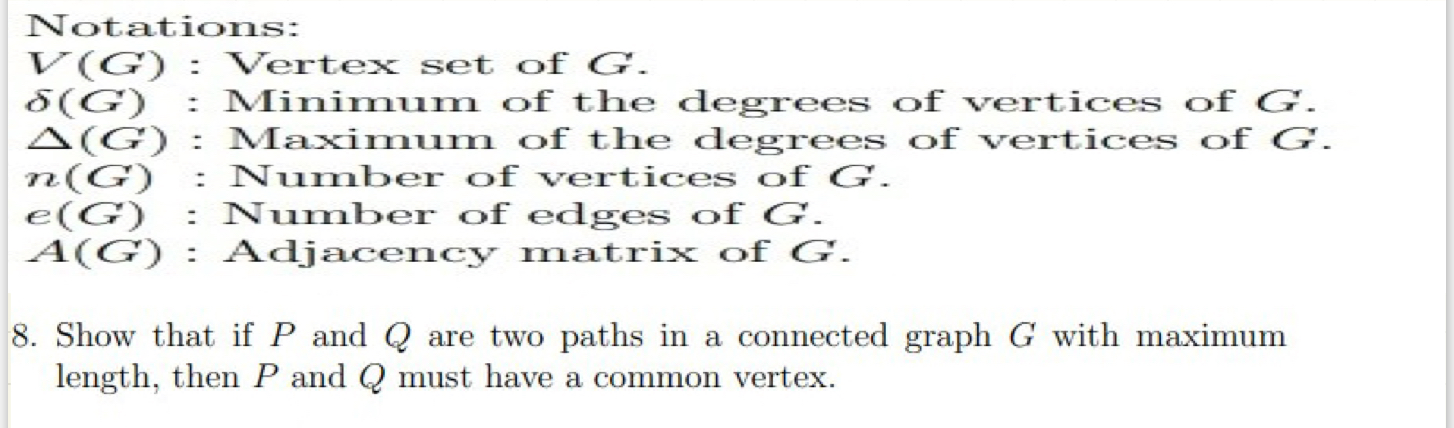 Notations:
$V(G)$ : Vertex set of $G$.
$\delta(G)$ : Minimum of the degrees of vertices of $G$.
$\Delta(G)$ : Maximum of the degrees of vertices of $G$.
$n(G)$ : Number of vertices of $G$.
$e(G)$ : Number of edges of $G$.
$A(G)$ : Adjacency matrix of $G$.

8. Show that if $P$ and $Q$ are two paths in a connected graph $G$ with maximum length, then $P$ and $Q$ must have a common vertex.